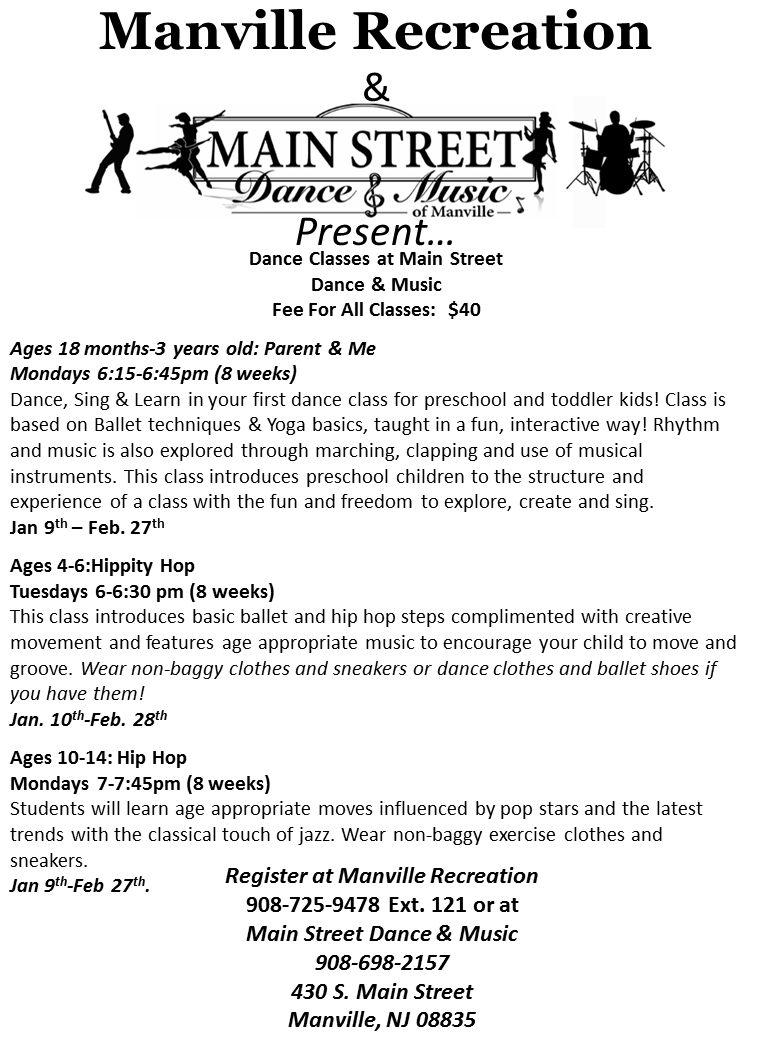 Manville Recreation

&

MAIN STREET
Dance & Music
of Manville

Present…

Dance Classes at Main Street Dance & Music
Fee For All Classes: $40

Ages 18 months-3 years old: Parent & Me
Mondays 6:15-6:45pm (8 weeks)
Dance, Sing & Learn in your first dance class for preschool and toddler kids! Class is based on Ballet techniques & Yoga basics, taught in a fun, interactive way! Rhythm and music is also explored through marching, clapping and use of musical instruments. This class introduces preschool children to the structure and experience of a class with the fun and freedom to explore, create and sing.
Jan 9$^{th}$ – Feb. 27$^{th}$

Ages 4-6:Hippity Hop
Tuesdays 6-6:30 pm (8 weeks)
This class introduces basic ballet and hip hop steps complimented with creative movement and features age appropriate music to encourage your child to move and groove. Wear non-baggy clothes and sneakers or dance clothes and ballet shoes if you have them!
Jan. 10$^{th}$-Feb. 28$^{th}$

Ages 10-14: Hip Hop
Mondays 7-7:45pm (8 weeks)
Students will learn age appropriate moves influenced by pop stars and the latest trends with the classical touch of jazz. Wear non-baggy exercise clothes and sneakers.
Jan 9$^{th}$-Feb 27$^{th}$.

Register at Manville Recreation
908-725-9478 Ext. 121 or at
Main Street Dance & Music
908-698-2157
430 S. Main Street
Manville, NJ 08835